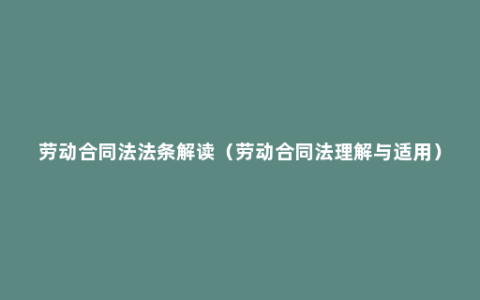 劳动合同法法条解读（劳动合同法理解与适用）